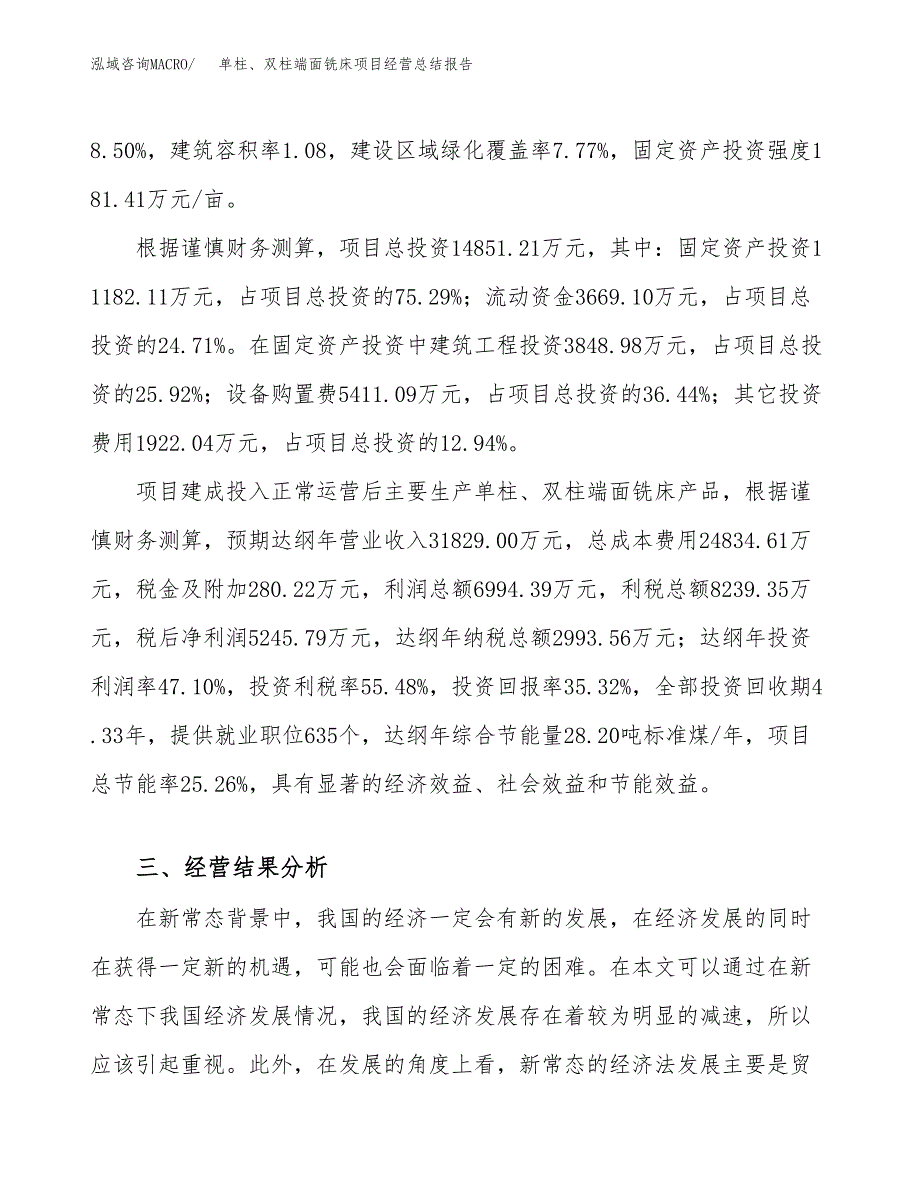 泓域咨询MACRO/　单柱、双柱端面铣床项目经营总结报告

8.50%，建筑容积率1.08，建设区域绿化覆盖率7.77%，固定资产投资强度181.41万元/亩。

根据谨慎财务测算，项目总投资14851.21万元，其中：固定资产投资11182.11万元，占项目总投资的75.29%；流动资金3669.10万元，占项目总投资的24.71%。在固定资产投资中建筑工程投资3848.98万元，占项目总投资的25.92%；设备购置费5411.09万元，占项目总投资的36.44%；其它投资费用1922.04万元，占项目总投资的12.94%。

项目建成投入正常运营后主要生产单柱、双柱端面铣床产品，根据谨慎财务测算，预期达纲年营业收入31829.00万元，总成本费用24834.61万元，税金及附加280.22万元，利润总额6994.39万元，利税总额8239.35万元，税后净利润5245.79万元，达纲年纳税总额2993.56万元；达纲年投资利润率47.10%，投资利税率55.48%，投资回报率35.32%，全部投资回收期4.33年，提供就业职位635个，达纲年综合节能量28.20吨标准煤/年，项目总节能率25.26%，具有显著的经济效益、社会效益和节能效益。

三、经营结果分析

在新常态背景中，我国的经济一定会有新的发展，在经济发展的同时在获得一定新的机遇，可能也会面临着一定的困难。在本文可以通过在新常态下我国经济发展情况，我国的经济发展存在着较为明显的减速，所以应该引起重视。此外，在发展的角度上看，新常态的经济法发展主要是贸